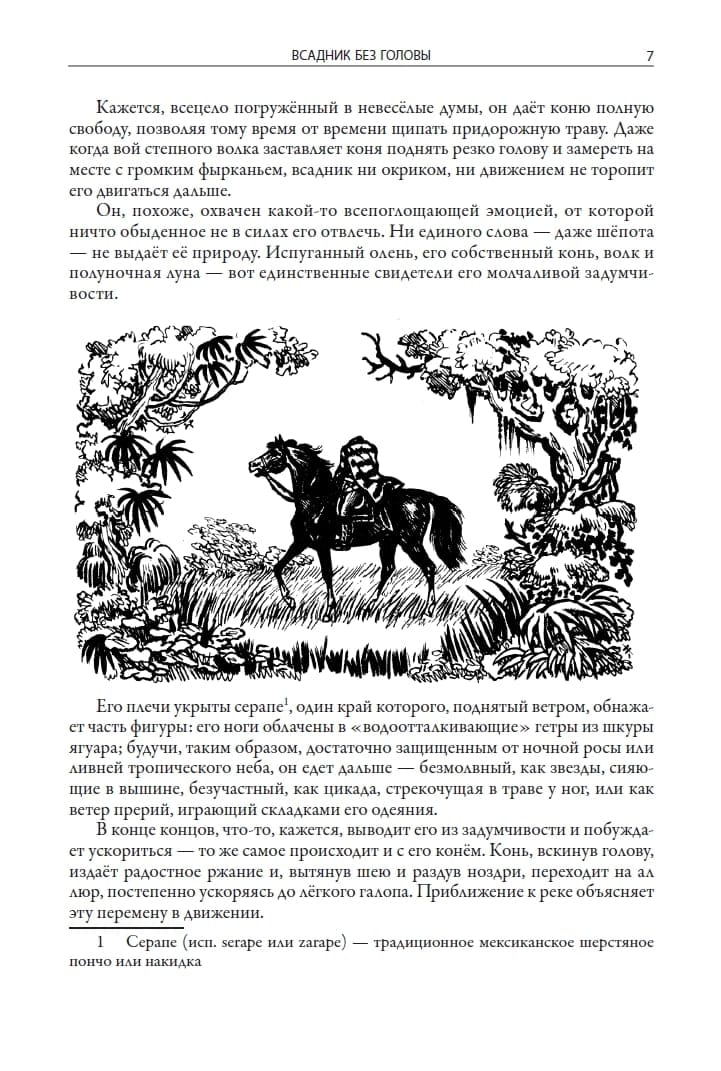 ВСАДНИК БЕЗ ГОЛОВЫ 7

Кажется, всецело погружённый в невесёлые думы, он даёт коню полную свободу, позволяя тому время от времени щипать придорожную траву. Даже когда вой степного волка заставляет коня поднять резко голову и замереть на месте с громким фырканьем, всадник ни окриком, ни движением не торопит его двигаться дальше.

Он, похоже, охвачен какой-то всепоглощающей эмоцией, от которой ничто обыденное не в силах его отвлечь. Ни единого слова — даже шёпота — не выдаёт её природу. Испуганный олень, его собственный конь, волк и полуночная луна — вот единственные свидетели его молчаливой задумчивости.

Его плечи укрыты серапе$^1$, один край которого, поднятый ветром, обнажает часть фигуры: его ноги облачены в «водоотталкивающие» гетры из шкуры ягуара; будучи, таким образом, достаточно защищенным от ночной росы или ливней тропического неба, он едет дальше — безмолвный, как звезды, сияющие в вышине, безучастный, как цикада, стрекочущая в траве у ног, или как ветер прерий, играющий складками его одеяния.

В конце концов, что-то, кажется, выводит его из задумчивости и побуждает ускориться — то же самое происходит и с его конём. Конь, вскинув голову, издаёт радостное ржание и, вытянув шею и раздув ноздри, переходит на аллюр, постепенно ускоряясь до лёгкого галопа. Приближение к реке объясняет эту перемену в движении.

1 Серапе (исп. serape или zarape) — традиционное мексиканское шерстяное пончо или накидка